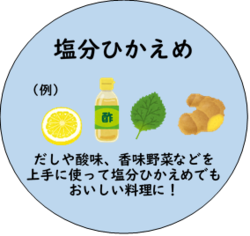 塩分ひかえめ

（例）

酢

だしや酸味、香味野菜などを上手に使って塩分ひかえめでもおいしい料理に！